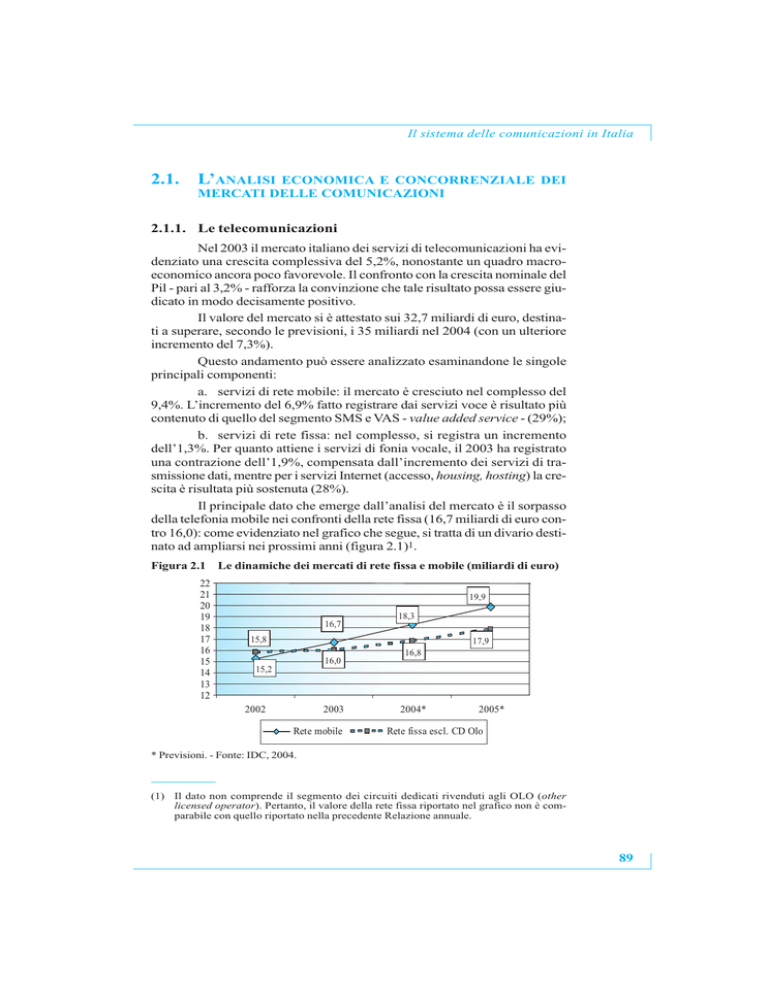 Il sistema delle comunicazioni in Italia

2.1. L'ANALISI ECONOMICA E CONCORRENZIALE DEI MERCATI DELLE COMUNICAZIONI

2.1.1. Le telecomunicazioni

Nel 2003 il mercato italiano dei servizi di telecomunicazioni ha evidenziato una crescita complessiva del 5,2%, nonostante un quadro macroeconomico ancora poco favorevole. Il confronto con la crescita nominale del Pil - pari al 3,2% - rafforza la convinzione che tale risultato possa essere giudicato in modo decisamente positivo.

Il valore del mercato si è attestato sui 32,7 miliardi di euro, destinati a superare, secondo le previsioni, i 35 miliardi nel 2004 (con un ulteriore incremento del 7,3%).

Questo andamento può essere analizzato esaminandone le singole principali componenti:

a. servizi di rete mobile: il mercato è cresciuto nel complesso del 9,4%. L'incremento del 6,9% fatto registrare dai servizi voce è risultato più contenuto di quello del segmento SMS e VAS - value added service - (29%);

b. servizi di rete fissa: nel complesso, si registra un incremento dell'1,3%. Per quanto attiene i servizi di fonia vocale, il 2003 ha registrato una contrazione dell'1,9%, compensata dall'incremento dei servizi di trasmissione dati, mentre per i servizi Internet (accesso, housing, hosting) la crescita è risultata più sostenuta (28%).

Il principale dato che emerge dall'analisi del mercato è il sorpasso della telefonia mobile nei confronti della rete fissa (16,7 miliardi di euro contro 16,0): come evidenziato nel grafico che segue, si tratta di un divario destinato ad ampliarsi nei prossimi anni (figura 2.1)$^1$.

Figura 2.1 Le dinamiche dei mercati di rete fissa e mobile (miliardi di euro)

22
21
20
19
18
17
16
15
14
13
12

19,9
18,3
16,7
15,8
17,9
16,8
16,0
15,2

2002 2003 2004* 2005*

Rete mobile Rete fissa escl. CD Olo

* Previsioni. - Fonte: IDC, 2004.

(1) Il dato non comprende il segmento dei circuiti dedicati rivenduti agli OLO (other licensed operator). Pertanto, il valore della rete fissa riportato nel grafico non è comparabile con quello riportato nella precedente Relazione annuale.

89